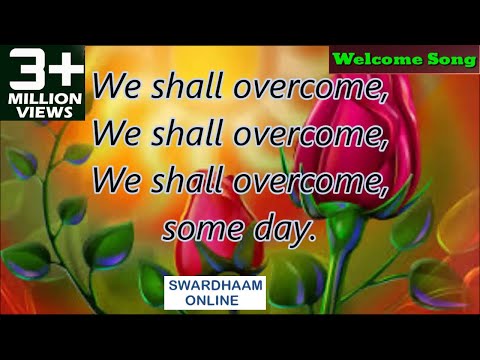 3+
MILLION
VIEWS

Welcome Song

We shall overcome,
We shall overcome,
We shall overcome,
some day.

SWARDHAAM
ONLINE